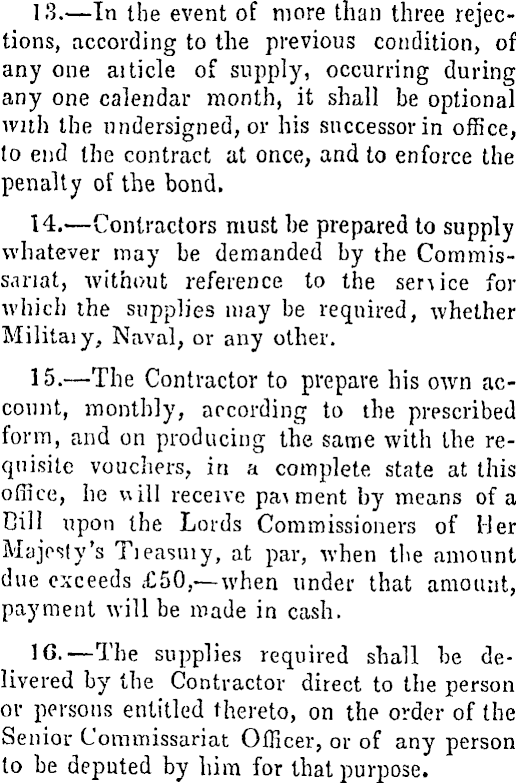 13.—In the event of more than three rejections, according to the previous condition, of any one article of supply, occurring during any one calendar month, it shall be optional with the undersigned, or his successor in office, to end the contract at once, and to enforce the penalty of the bond.

14.—Contractors must be prepared to supply whatever may be demanded by the Commissariat, without reference to the service for which the supplies may be required, whether Military, Naval, or any other.

15.—The Contractor to prepare his own account, monthly, according to the prescribed form, and on producing the same with the requisite vouchers, in a complete state at this office, he will receive payment by means of a Bill upon the Lords Commissioners of Her Majesty's Treasury, at par, when the amount due exceeds £50,—when under that amount, payment will be made in cash.

16.—The supplies required shall be delivered by the Contractor direct to the person or persons entitled thereto, on the order of the Senior Commissariat Officer, or of any person to be deputed by him for that purpose.